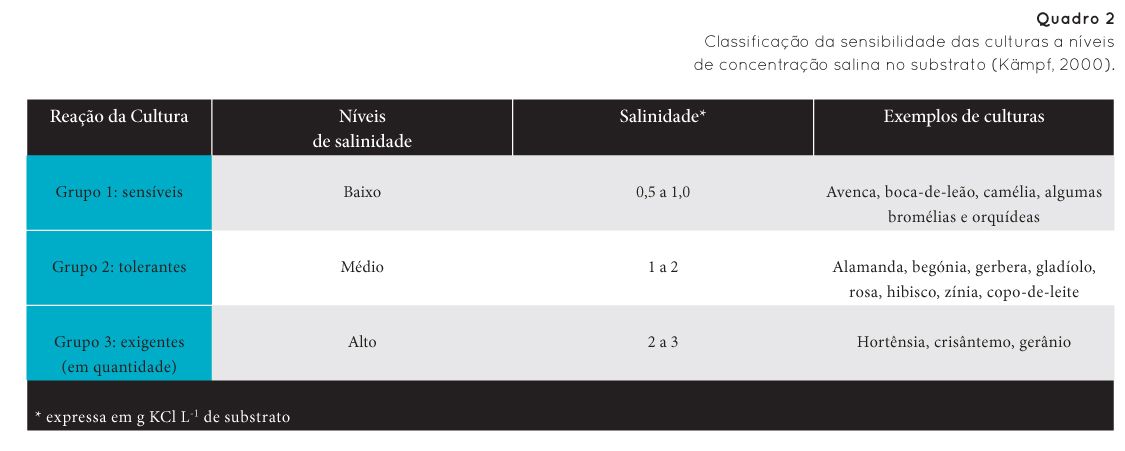 Quadro 2
Classificação da sensibilidade das culturas a níveis de concentração salina no substrato (Kämpf, 2000).

| Reação da Cultura | Níveis de salinidade | Salinidade* | Exemplos de culturas |
|---|---|---|---|
| Grupo 1: sensíveis | Baixo | 0,5 a 1,0 | Avenca, boca-de-leão, camélia, algumas bromélias e orquídeas |
| Grupo 2: tolerantes | Médio | 1 a 2 | Alamanda, begónia, gerbera, gladíolo, rosa, hibisco, zínia, copo-de-leite |
| Grupo 3: exigentes (em quantidade) | Alto | 2 a 3 | Hortênsia, crisântemo, gerânio |

* expressa em g KCl $L^{-1}$ de substrato